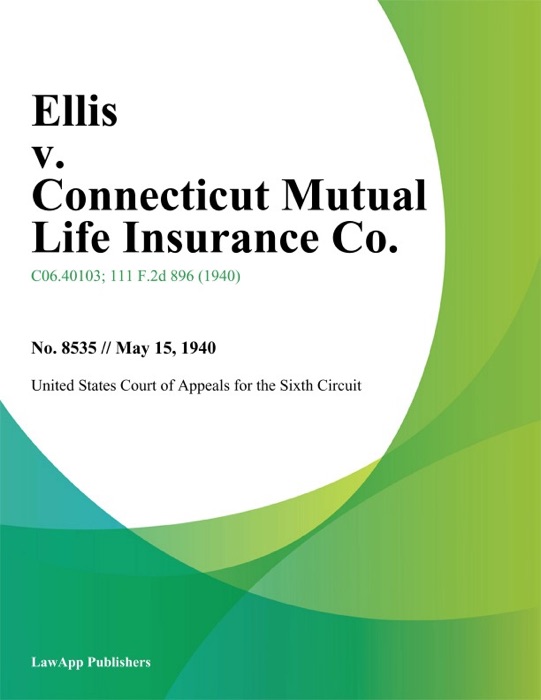 Ellis
v.
Connecticut Mutual Life Insurance Co.

C06.40103; 111 F.2d 896 (1940)

No. 8535 // May 15, 1940

United States Court of Appeals for the Sixth Circuit

LawApp Publishers